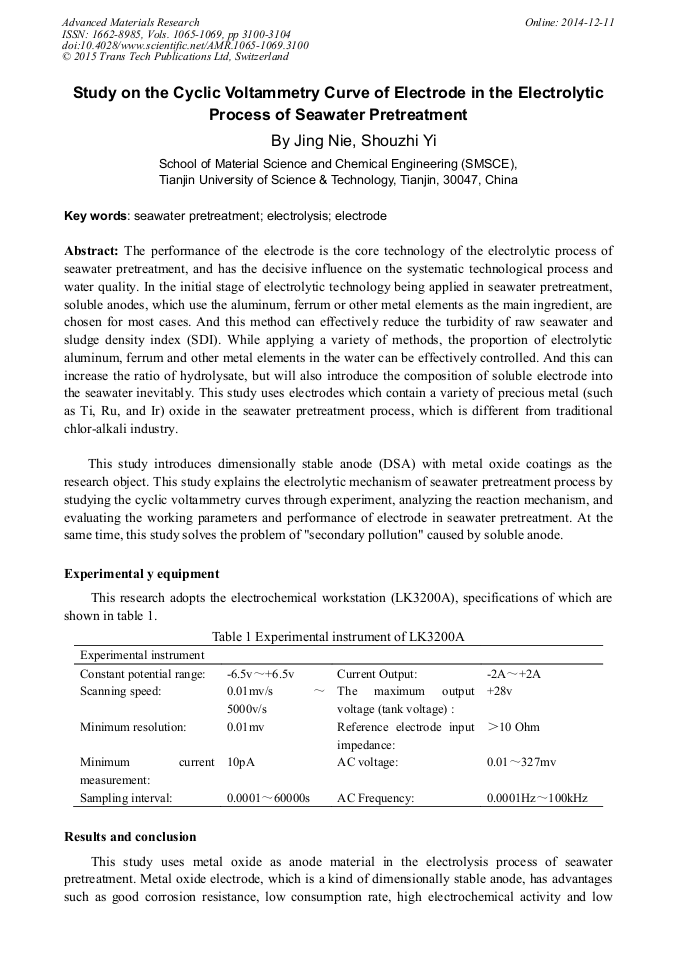 Advanced Materials Research
ISSN: 1662-8985, Vols. 1065-1069, pp 3100-3104
doi:10.4028/www.scientific.net/AMR.1065-1069.3100
© 2015 Trans Tech Publications Ltd, Switzerland

Online: 2014-12-11

Study on the Cyclic Voltammetry Curve of Electrode in the Electrolytic Process of Seawater Pretreatment

By Jing Nie, Shouzhi Yi

School of Material Science and Chemical Engineering (SMSCE), Tianjin University of Science & Technology, Tianjin, 30047, China

Key words: seawater pretreatment; electrolysis; electrode

Abstract: The performance of the electrode is the core technology of the electrolytic process of seawater pretreatment, and has the decisive influence on the systematic technological process and water quality. In the initial stage of electrolytic technology being applied in seawater pretreatment, soluble anodes, which use the aluminum, ferrum or other metal elements as the main ingredient, are chosen for most cases. And this method can effectively reduce the turbidity of raw seawater and sludge density index (SDI). While applying a variety of methods, the proportion of electrolytic aluminum, ferrum and other metal elements in the water can be effectively controlled. And this can increase the ratio of hydrolysate, but will also introduce the composition of soluble electrode into the seawater inevitably. This study uses electrodes which contain a variety of precious metal (such as Ti, Ru, and Ir) oxide in the seawater pretreatment process, which is different from traditional chlor-alkali industry.

This study introduces dimensionally stable anode (DSA) with metal oxide coatings as the research object. This study explains the electrolytic mechanism of seawater pretreatment process by studying the cyclic voltammetry curves through experiment, analyzing the reaction mechanism, and evaluating the working parameters and performance of electrode in seawater pretreatment. At the same time, this study solves the problem of "secondary pollution" caused by soluble anode.

Experimental y equipment

This research adopts the electrochemical workstation (LK3200A), specifications of which are shown in table 1.

Table 1 Experimental instrument of LK3200A

| Experimental instrument | | | |
|---|---|---|---|
| Constant potential range: | -6.5v～+6.5v | Current Output: | -2A～+2A |
| Scanning speed: | 0.01mv/s ～ 5000v/s | The maximum output voltage (tank voltage) : | +28v |
| Minimum resolution: | 0.01mv | Reference electrode input impedance: | ＞10 Ohm |
| Minimum current measurement: | 10pA | AC voltage: | 0.01～327mv |
| Sampling interval: | 0.0001～60000s | AC Frequency: | 0.0001Hz～100kHz |

Results and conclusion

This study uses metal oxide as anode material in the electrolysis process of seawater pretreatment. Metal oxide electrode, which is a kind of dimensionally stable anode, has advantages such as good corrosion resistance, low consumption rate, high electrochemical activity and low